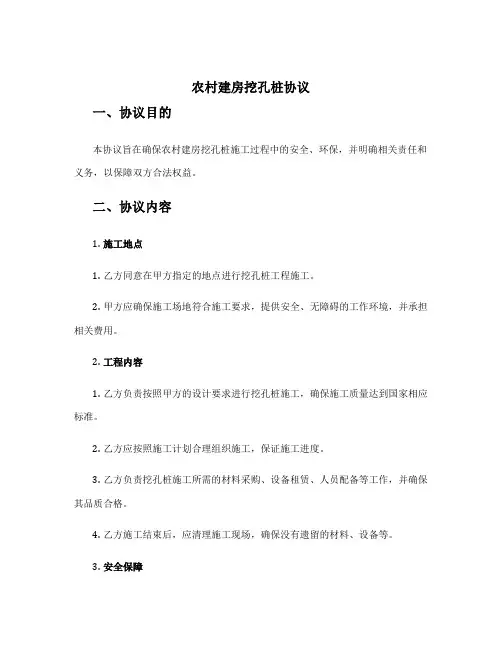 农村建房挖孔桩协议

一、协议目的

本协议旨在确保农村建房挖孔桩施工过程中的安全、环保，并明确相关责任和义务，以保障双方合法权益。

二、协议内容

1. 施工地点

1. 乙方同意在甲方指定的地点进行挖孔桩工程施工。

2. 甲方应确保施工场地符合施工要求，提供安全、无障碍的工作环境，并承担相关费用。

2. 工程内容

1. 乙方负责按照甲方的设计要求进行挖孔桩施工，确保施工质量达到国家相应标准。

2. 乙方应按照施工计划合理组织施工，保证施工进度。

3. 乙方负责挖孔桩施工所需的材料采购、设备租赁、人员配备等工作，并确保其品质合格。

4. 乙方施工结束后，应清理施工现场，确保没有遗留的材料、设备等。

3. 安全保障